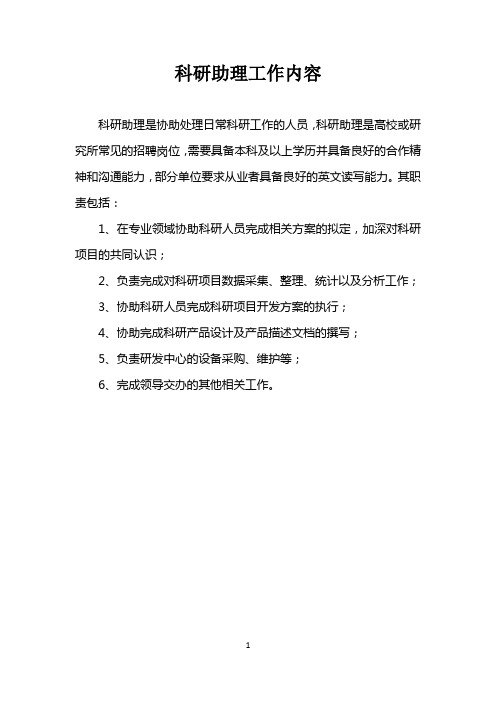 科研助理工作内容

科研助理是协助处理日常科研工作的人员，科研助理是高校或研究所常见的招聘岗位，需要具备本科及以上学历并具备良好的合作精神和沟通能力，部分单位要求从业者具备良好的英文读写能力。其职责包括：

1、在专业领域协助科研人员完成相关方案的拟定，加深对科研项目的共同认识；

2、负责完成对科研项目数据采集、整理、统计以及分析工作；

3、协助科研人员完成科研项目开发方案的执行；

4、协助完成科研产品设计及产品描述文档的撰写；

5、负责研发中心的设备采购、维护等；

6、完成领导交办的其他相关工作。

1